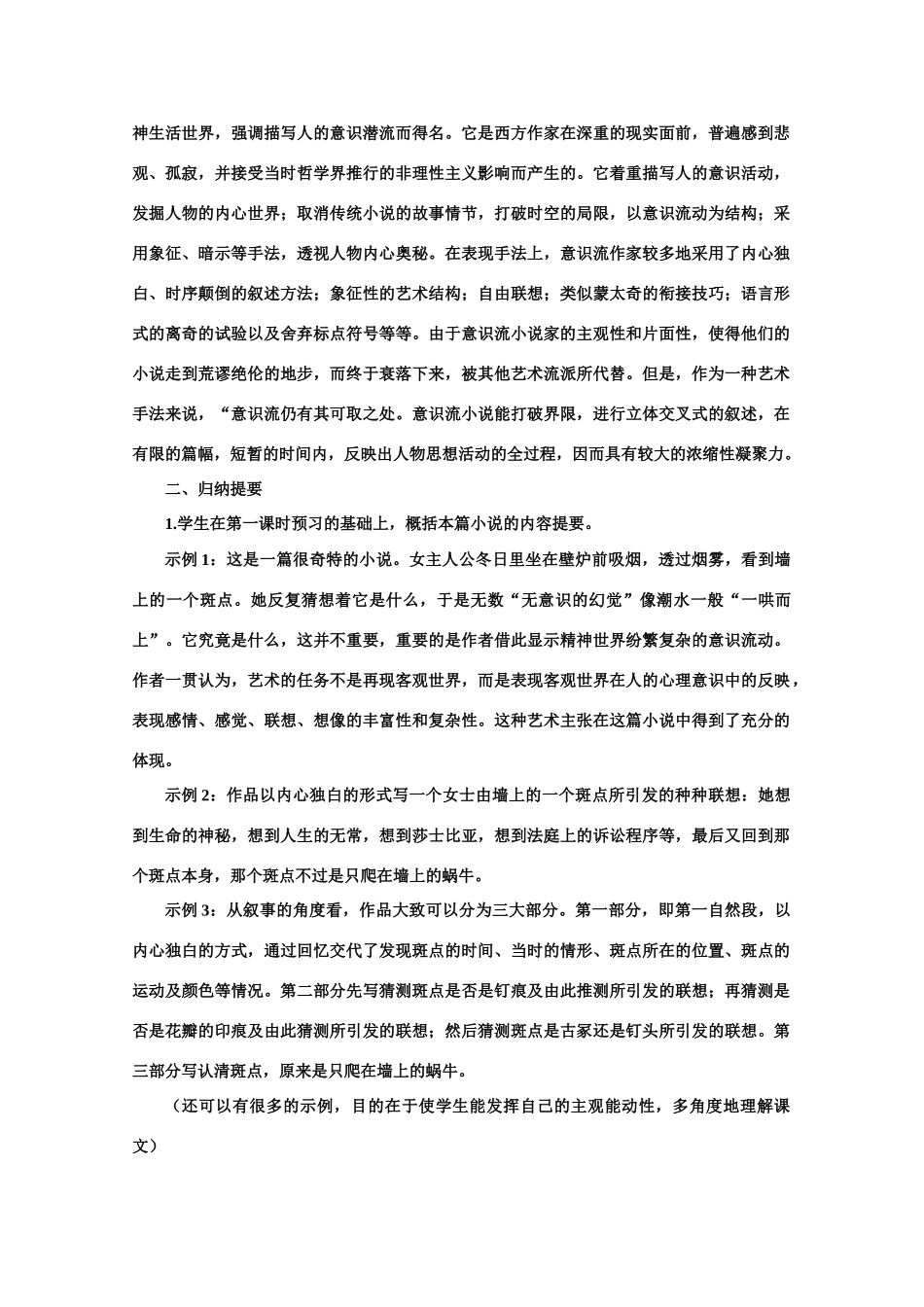 神生活世界，强调描写人的意识潜流而得名。它是西方作家在深重的现实面前，普遍感到悲观、孤寂，并接受当时哲学界推行的非理性主义影响而产生的。它着重描写人的意识活动，发掘人物的内心世界；取消传统小说的故事情节，打破时空的局限，以意识流动为结构；采用象征、暗示等手法，透视人物内心奥秘。在表现手法上，意识流作家较多地采用了内心独白、时序颠倒的叙述方法；象征性的艺术结构；自由联想；类似蒙太奇的衔接技巧；语言形式的离奇的试验以及舍弃标点符号等等。由于意识流小说家的主观性和片面性，使得他们的小说走到荒谬绝伦的地步，而终于衰落下来，被其他艺术流派所代替。但是，作为一种艺术手法来说，“意识流仍有其可取之处。意识流小说能打破界限，进行立体交叉式的叙述，在有限的篇幅，短暂的时间内，反映出人物思想活动的全过程，因而具有较大的浓缩性凝聚力。

二、归纳提要

1.学生在第一课时预习的基础上，概括本篇小说的内容提要。

示例 1：这是一篇很奇特的小说。女主人公冬日里坐在壁炉前吸烟，透过烟雾，看到墙上的一个斑点。她反复猜想着它是什么，于是无数“无意识的幻觉”像潮水一般“一哄而上”。它究竟是什么，这并不重要，重要的是作者借此显示精神世界纷繁复杂的意识流动。作者一贯认为，艺术的任务不是再现客观世界，而是表现客观世界在人的心理意识中的反映，表现感情、感觉、联想、想像的丰富性和复杂性。这种艺术主张在这篇小说中得到了充分的体现。

示例 2：作品以内心独白的形式写一个女士由墙上的一个斑点所引发的种种联想：她想到生命的神秘，想到人生的无常，想到莎士比亚，想到法庭上的诉讼程序等，最后又回到那个斑点本身，那个斑点不过是只爬在墙上的蜗牛。

示例 3：从叙事的角度看，作品大致可以分为三大部分。第一部分，即第一自然段，以内心独白的方式，通过回忆交代了发现斑点的时间、当时的情形、斑点所在的位置、斑点的运动及颜色等情况。第二部分先写猜测斑点是否是钉痕及由此推测所引发的联想；再猜测是否是花瓣的印痕及由此猜测所引发的联想；然后猜测斑点是古冢还是钉头所引发的联想。第三部分写认清斑点，原来是只爬在墙上的蜗牛。

（还可以有很多的示例，目的在于使学生能发挥自己的主观能动性，多角度地理解课文）